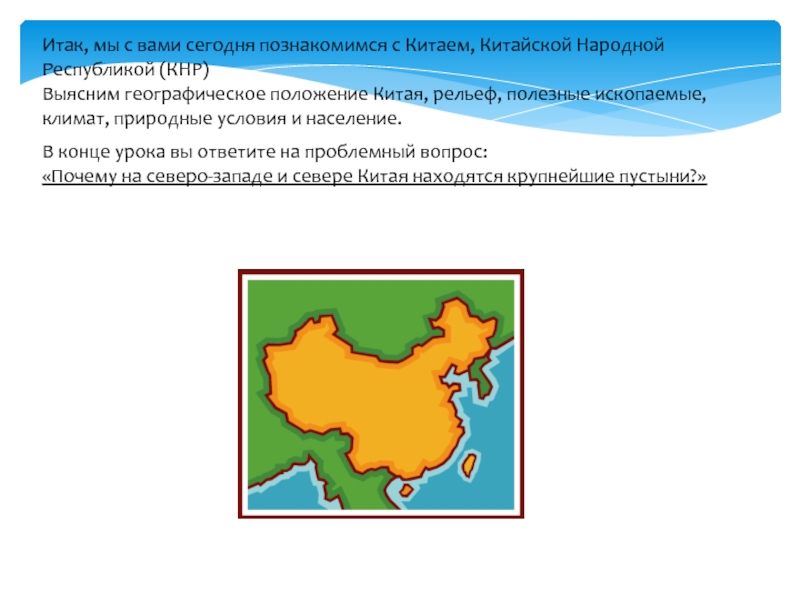 Итак, мы с вами сегодня познакомимся с Китаем, Китайской Народной Республикой (КНР)
Выясним географическое положение Китая, рельеф, полезные ископаемые, климат, природные условия и население.

В конце урока вы ответите на проблемный вопрос:
«Почему на северо-западе и севере Китая находятся крупнейшие пустыни?»